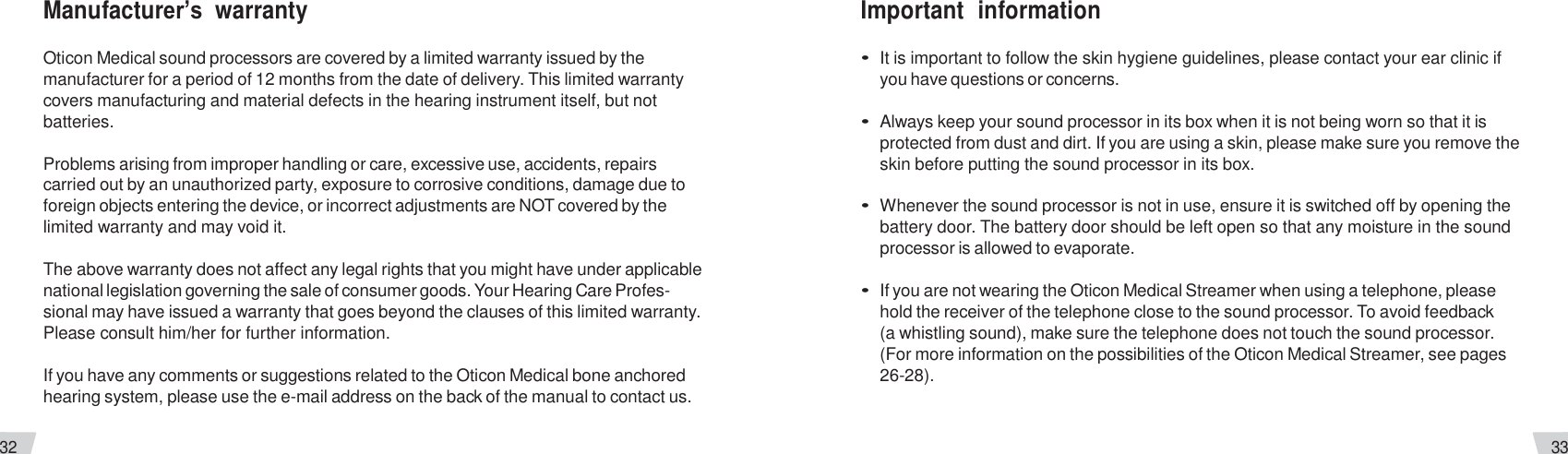 Manufacturer's warranty

Oticon Medical sound processors are covered by a limited warranty issued by the manufacturer for a period of 12 months from the date of delivery. This limited warranty covers manufacturing and material defects in the hearing instrument itself, but not batteries.

Problems arising from improper handling or care, excessive use, accidents, repairs carried out by an unauthorized party, exposure to corrosive conditions, damage due to foreign objects entering the device, or incorrect adjustments are NOT covered by the limited warranty and may void it.

The above warranty does not affect any legal rights that you might have under applicable national legislation governing the sale of consumer goods. Your Hearing Care Professional may have issued a warranty that goes beyond the clauses of this limited warranty. Please consult him/her for further information.

If you have any comments or suggestions related to the Oticon Medical bone anchored hearing system, please use the e-mail address on the back of the manual to contact us.

32

Important information

• It is important to follow the skin hygiene guidelines, please contact your ear clinic if you have questions or concerns.

• Always keep your sound processor in its box when it is not being worn so that it is protected from dust and dirt. If you are using a skin, please make sure you remove the skin before putting the sound processor in its box.

• Whenever the sound processor is not in use, ensure it is switched off by opening the battery door. The battery door should be left open so that any moisture in the sound processor is allowed to evaporate.

• If you are not wearing the Oticon Medical Streamer when using a telephone, please hold the receiver of the telephone close to the sound processor. To avoid feedback (a whistling sound), make sure the telephone does not touch the sound processor. (For more information on the possibilities of the Oticon Medical Streamer, see pages 26-28).

33